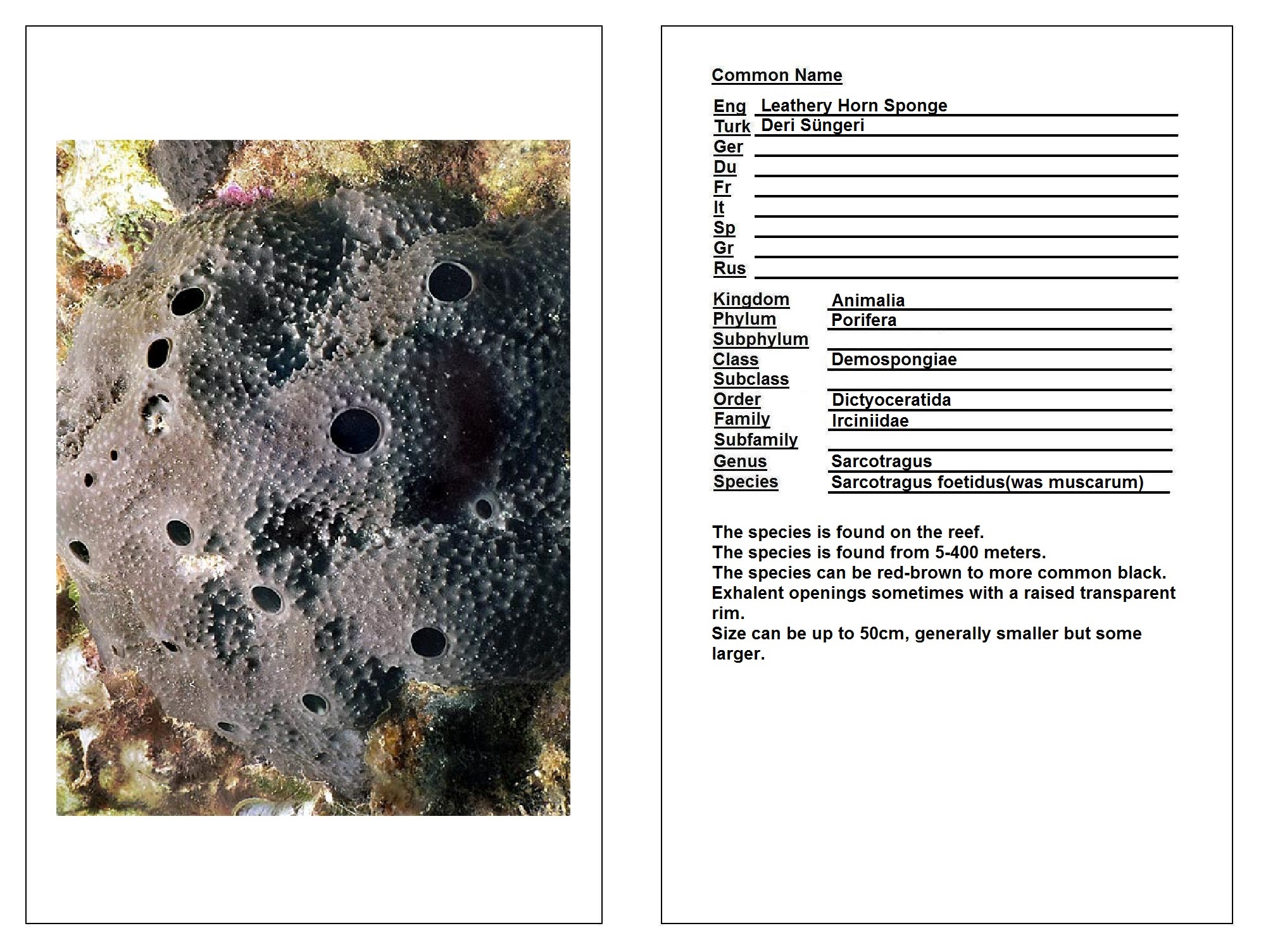 Common Name

Eng Leathery Horn Sponge
Turk Deri Süngeri
Ger
Du
Fr
It
Sp
Gr
Rus

Kingdom Animalia
Phylum Porifera
Subphylum
Class Demospongiae
Subclass
Order Dictyoceratida
Family Irciniidae
Subfamily
Genus Sarcotragus
Species Sarcotragus foetidus(was muscarum)

The species is found on the reef.
The species is found from 5-400 meters.
The species can be red-brown to more common black.
Exhalent openings sometimes with a raised transparent rim.
Size can be up to 50cm, generally smaller but some larger.